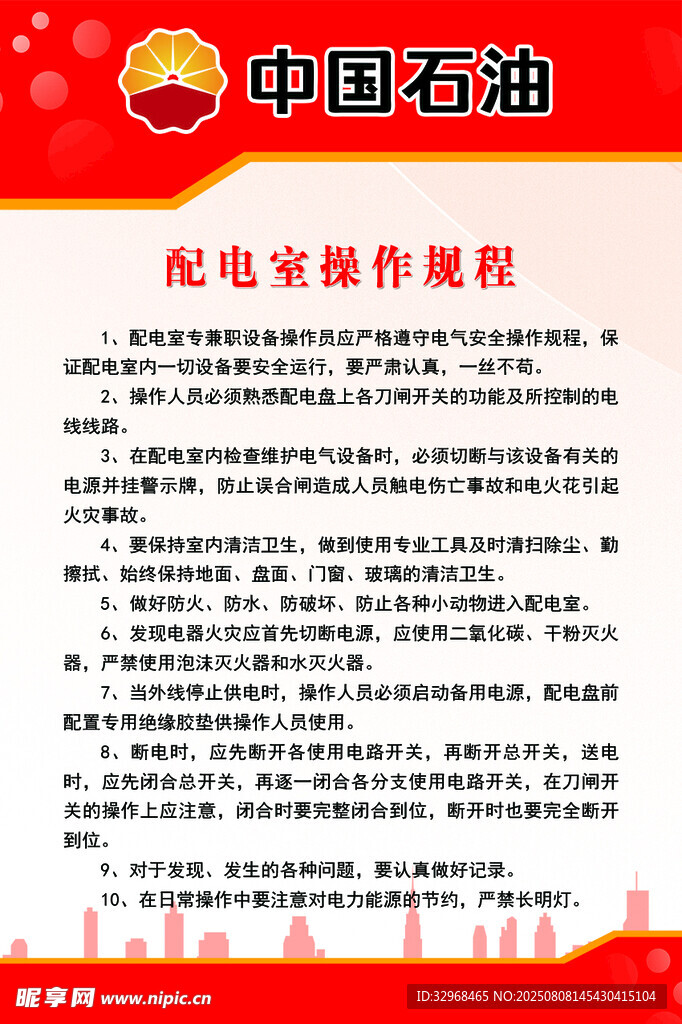 中国石油

配电室操作规程

1、配电室专兼职设备操作员应严格遵守电气安全操作规程，保证配电室内一切设备要安全运行，要严肃认真，一丝不苟。

2、操作人员必须熟悉配电盘上各刀闸开关的功能及所控制的电线线路。

3、在配电室内检查维护电气设备时，必须切断与该设备有关的电源并挂警示牌，防止误合闸造成人员触电伤亡事故和电火花引起火灾事故。

4、要保持室内清洁卫生，做到使用专业工具及时清扫除尘、勤擦拭、始终保持地面、盘面、门窗、玻璃的清洁卫生。

5、做好防火、防水、防破坏、防止各种小动物进入配电室。

6、发现电器火灾应首先切断电源，应使用二氧化碳、干粉灭火器，严禁使用泡沫灭火器和水灭火器。

7、当外线停止供电时，操作人员必须启动备用电源，配电盘前配置专用绝缘胶垫供操作人员使用。

8、断电时，应先断开各使用电路开关，再断开总开关，送电时，应先闭合总开关，再逐一闭合各分支使用电路开关，在刀闸开关的操作上应注意，闭合时要完整闭合到位，断开时也要完全断开到位。

9、对于发现、发生的各种问题，要认真做好记录。

10、在日常操作中要注意对电力能源的节约，严禁长明灯。

昵享网 www.nipic.cn
ID:32968465 NO:20250808145430415104